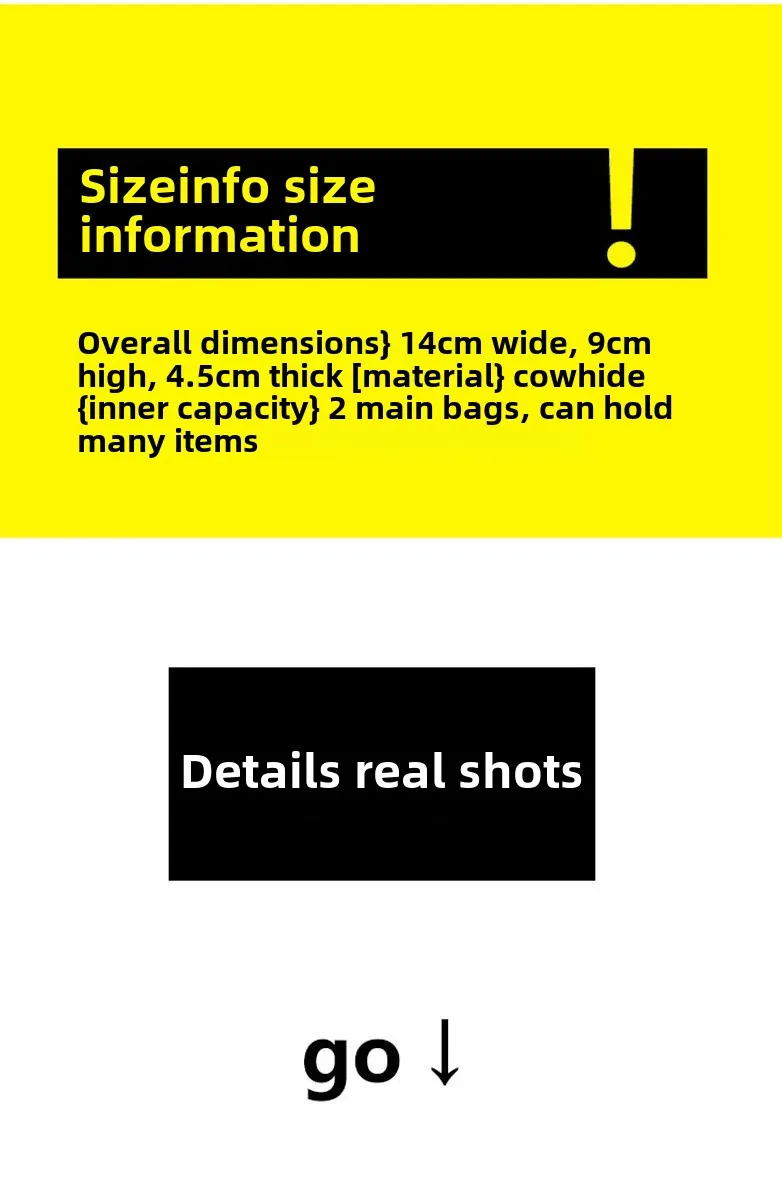 Sizeinfo size information

!

Overall dimensions} 14cm wide, 9cm high, 4.5cm thick [material} cowhide {inner capacity} 2 main bags, can hold many items

Details real shots

go ↓